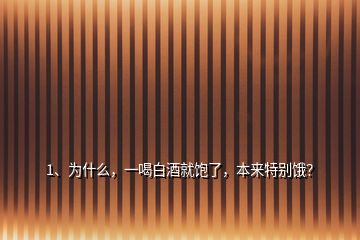 1、为什么，一喝白酒就饱了，本来特别饿?